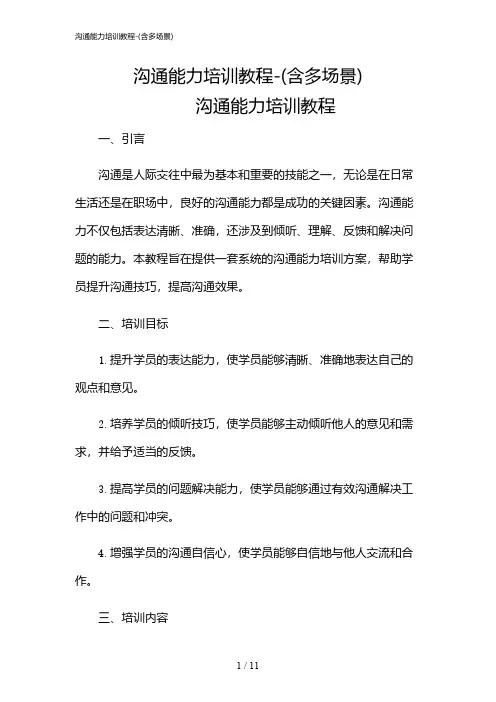 沟通能力培训教程-(含多场景)

沟通能力培训教程-(含多场景)
沟通能力培训教程

一、引言

沟通是人际交往中最为基本和重要的技能之一，无论是在日常生活还是在职场中，良好的沟通能力都是成功的关键因素。沟通能力不仅包括表达清晰、准确，还涉及到倾听、理解、反馈和解决问题的能力。本教程旨在提供一套系统的沟通能力培训方案，帮助学员提升沟通技巧，提高沟通效果。

二、培训目标

1. 提升学员的表达能力，使学员能够清晰、准确地表达自己的观点和意见。

2. 培养学员的倾听技巧，使学员能够主动倾听他人的意见和需求，并给予适当的反馈。

3. 提高学员的问题解决能力，使学员能够通过有效沟通解决工作中的问题和冲突。

4. 增强学员的沟通自信心，使学员能够自信地与他人交流和合作。

三、培训内容

1 / 11